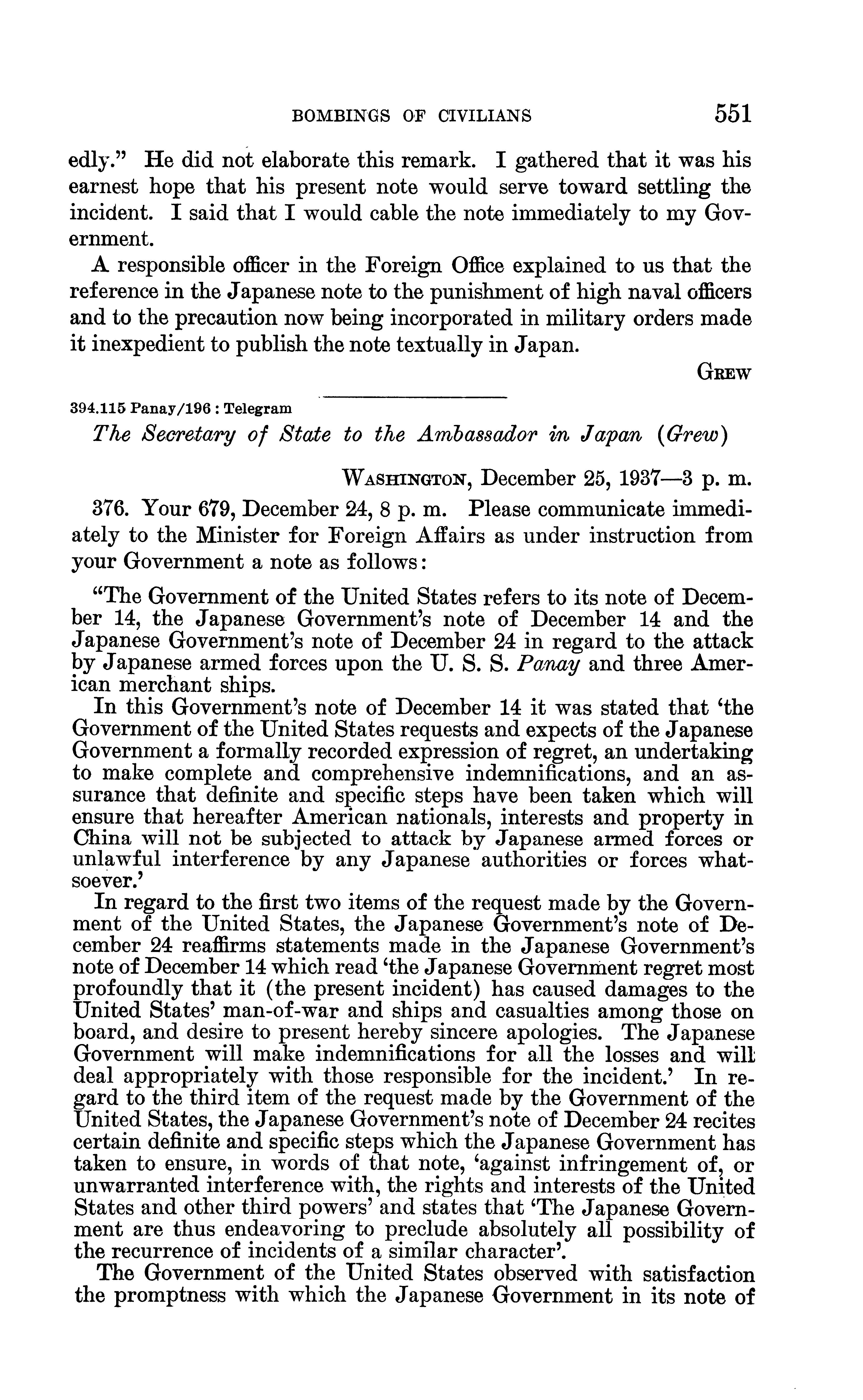 BOMBINGS OF CIVILIANS 551

edly." He did not elaborate this remark. I gathered that it was his earnest hope that his present note would serve toward settling the incident. I said that I would cable the note immediately to my Government.

A responsible officer in the Foreign Office explained to us that the reference in the Japanese note to the punishment of high naval officers and to the precaution now being incorporated in military orders made it inexpedient to publish the note textually in Japan.

GREW

394.115 Panay/196 : Telegram

The Secretary of State to the Ambassador in Japan (Grew)

WASHINGTON, December 25, 1937—3 p. m.

376. Your 679, December 24, 8 p. m. Please communicate immediately to the Minister for Foreign Affairs as under instruction from your Government a note as follows:

"The Government of the United States refers to its note of December 14, the Japanese Government's note of December 14 and the Japanese Government's note of December 24 in regard to the attack by Japanese armed forces upon the U. S. S. Panay and three American merchant ships.

In this Government's note of December 14 it was stated that 'the Government of the United States requests and expects of the Japanese Government a formally recorded expression of regret, an undertaking to make complete and comprehensive indemnifications, and an assurance that definite and specific steps have been taken which will ensure that hereafter American nationals, interests and property in China will not be subjected to attack by Japanese armed forces or unlawful interference by any Japanese authorities or forces whatsoever.'

In regard to the first two items of the request made by the Government of the United States, the Japanese Government's note of December 24 reaffirms statements made in the Japanese Government's note of December 14 which read 'the Japanese Government regret most profoundly that it (the present incident) has caused damages to the United States' man-of-war and ships and casualties among those on board, and desire to present hereby sincere apologies. The Japanese Government will make indemnifications for all the losses and will deal appropriately with those responsible for the incident.' In regard to the third item of the request made by the Government of the United States, the Japanese Government's note of December 24 recites certain definite and specific steps which the Japanese Government has taken to ensure, in words of that note, 'against infringement of, or unwarranted interference with, the rights and interests of the United States and other third powers' and states that 'The Japanese Government are thus endeavoring to preclude absolutely all possibility of the recurrence of incidents of a similar character'.

The Government of the United States observed with satisfaction the promptness with which the Japanese Government in its note of